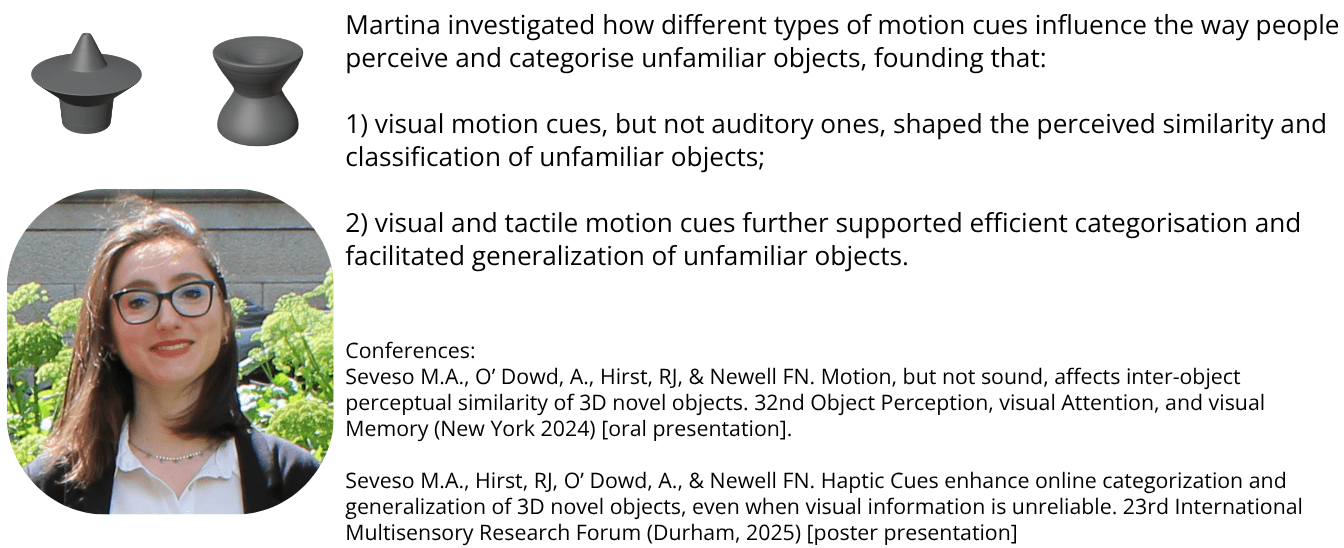 Martina investigated how different types of motion cues influence the way people perceive and categorise unfamiliar objects, founding that:

1) visual motion cues, but not auditory ones, shaped the perceived similarity and classification of unfamiliar objects;

2) visual and tactile motion cues further supported efficient categorisation and facilitated generalization of unfamiliar objects.

Conferences:
Seveso M.A., O' Dowd, A., Hirst, RJ, & Newell FN. Motion, but not sound, affects inter-object perceptual similarity of 3D novel objects. 32nd Object Perception, visual Attention, and visual Memory (New York 2024) [oral presentation].

Seveso M.A., Hirst, RJ, O' Dowd, A., & Newell FN. Haptic Cues enhance online categorization and generalization of 3D novel objects, even when visual information is unreliable. 23rd International Multisensory Research Forum (Durham, 2025) [poster presentation]